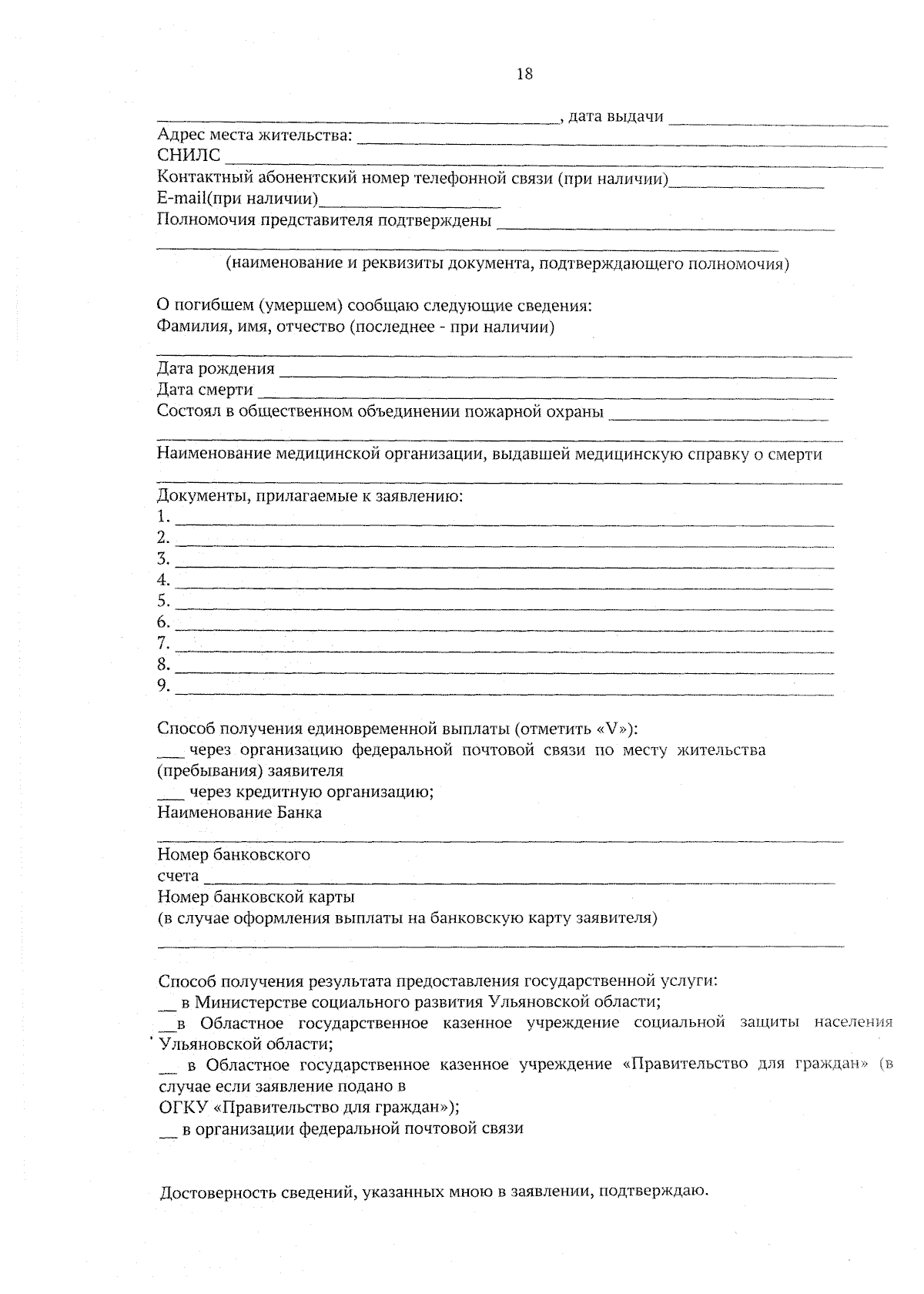 18

____, дата выдачи ____
Адрес места жительства: ____
СНИЛС ____
Контактный абонентский номер телефонной связи (при наличии)____
E-mail(при наличии)____
Полномочия представителя подтверждены ____
____
(наименование и реквизиты документа, подтверждающего полномочия)

О погибшем (умершем) сообщаю следующие сведения:
Фамилия, имя, отчество (последнее - при наличии)
____
Дата рождения ____
Дата смерти ____
Состоял в общественном объединении пожарной охраны ____
____
Наименование медицинской организации, выдавшей медицинскую справку о смерти
____
Документы, прилагаемые к заявлению:
1. ____
2. ____
3. ____
4. ____
5. ____
6. ____
7. ____
8. ____
9. ____

Способ получения единовременной выплаты (отметить «V»):
____ через организацию федеральной почтовой связи по месту жительства (пребывания) заявителя
____ через кредитную организацию;
Наименование Банка
____
Номер банковского
счета ____
Номер банковской карты
(в случае оформления выплаты на банковскую карту заявителя)
____

Способ получения результата предоставления государственной услуги:
____ в Министерстве социального развития Ульяновской области;
____в Областное государственное казенное учреждение социальной защиты населения Ульяновской области;
____ в Областное государственное казенное учреждение «Правительство для граждан» (в случае если заявление подано в
ОГКУ «Правительство для граждан»);
____ в организации федеральной почтовой связи

Достоверность сведений, указанных мною в заявлении, подтверждаю.